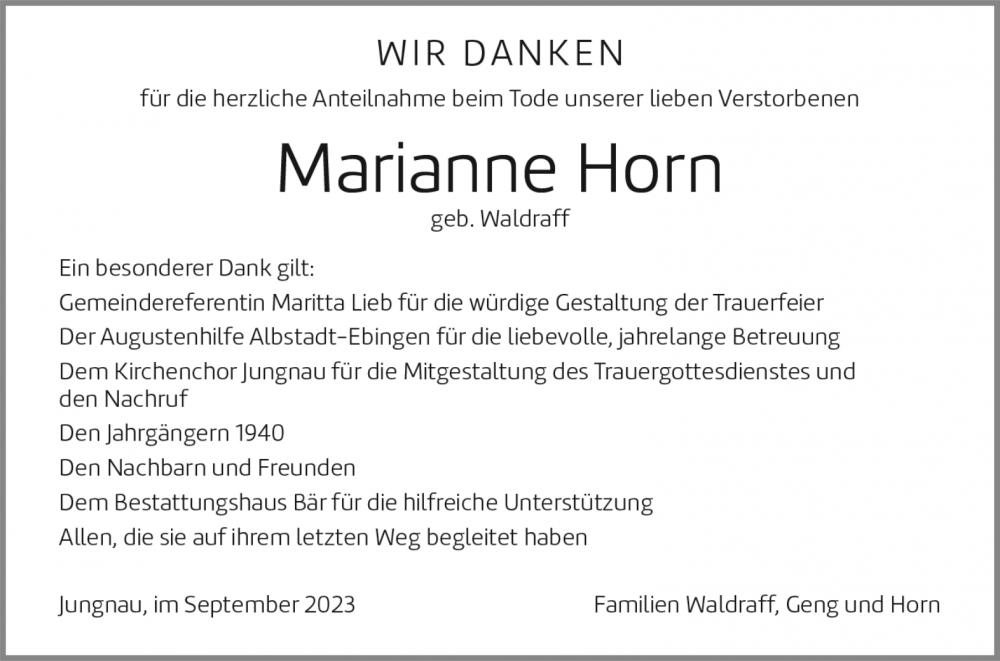 WIR DANKEN

für die herzliche Anteilnahme beim Tode unserer lieben Verstorbenen

Marianne Horn

geb. Waldraff

Ein besonderer Dank gilt:

Gemeindereferentin Maritta Lieb für die würdige Gestaltung der Trauerfeier

Der Augustenhilfe Albstadt-Ebingen für die liebevolle, jahrelange Betreuung

Dem Kirchenchor Jungnau für die Mitgestaltung des Trauergottesdienstes und den Nachruf

Den Jahrgängern 1940

Den Nachbarn und Freunden

Dem Bestattungshaus Bär für die hilfreiche Unterstützung

Allen, die sie auf ihrem letzten Weg begleitet haben

Jungnau, im September 2023

Familien Waldraff, Geng und Horn